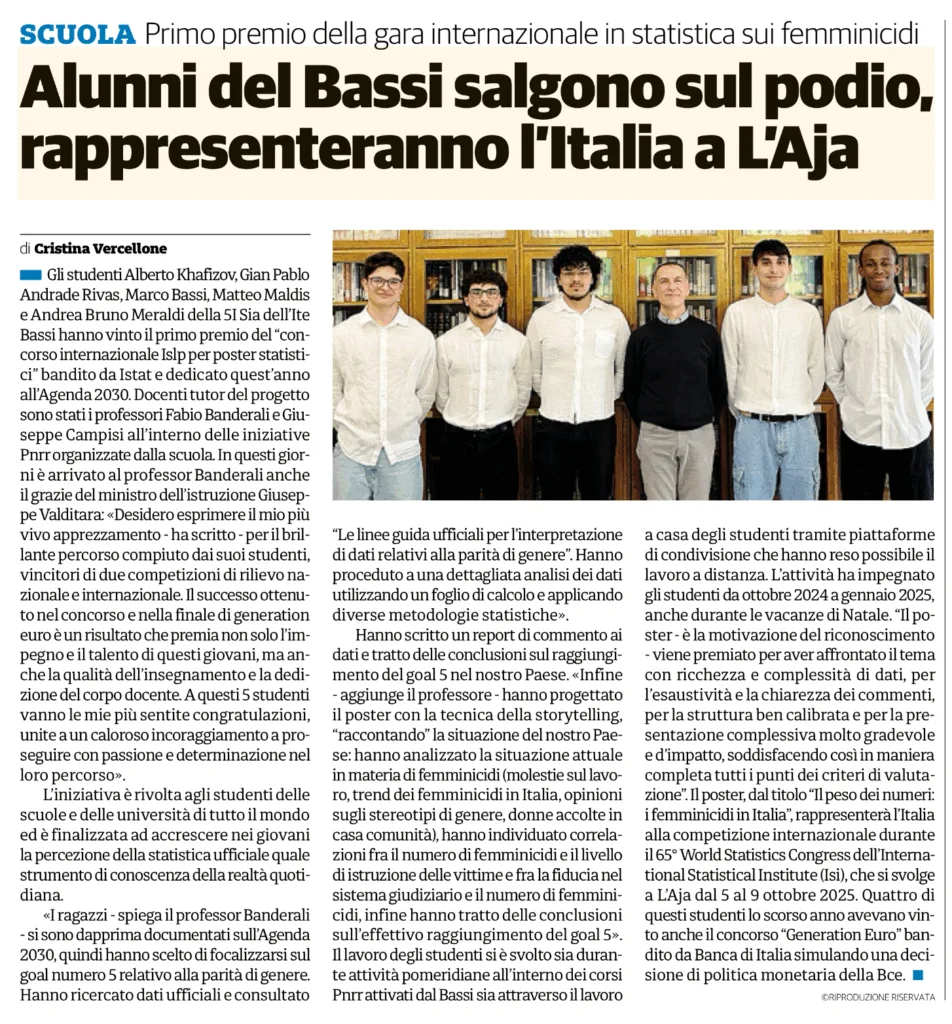 SCUOLA Primo premio della gara internazionale in statistica sui femminicidi

Alunni del Bassi salgono sul podio, rappresenteranno l'Italia a L'Aja

di Cristina Vercellone

Gli studenti Alberto Khafizov, Gian Pablo Andrade Rivas, Marco Bassi, Matteo Maldis e Andrea Bruno Meraldi della 5I Sia dell'Ite Bassi hanno vinto il primo premio del "concorso internazionale Islp per poster statistici" bandito da Istat e dedicato quest'anno all'Agenda 2030. Docenti tutor del progetto sono stati i professori Fabio Banderali e Giuseppe Campisi all'interno delle iniziative Pnrr organizzate dalla scuola. In questi giorni è arrivato al professor Banderali anche il grazie del ministro dell'istruzione Giuseppe Valditara: «Desidero esprimere il mio più vivo apprezzamento - ha scritto - per il brillante percorso compiuto dai suoi studenti, vincitori di due competizioni di rilievo nazionale e internazionale. Il successo ottenuto nel concorso e nella finale di generation euro è un risultato che premia non solo l'impegno e il talento di questi giovani, ma anche la qualità dell'insegnamento e la dedizione del corpo docente. A questi 5 studenti vanno le mie più sentite congratulazioni, unite a un caloroso incoraggiamento a proseguire con passione e determinazione nel loro percorso».

L'iniziativa è rivolta agli studenti delle scuole e delle università di tutto il mondo ed è finalizzata ad accrescere nei giovani la percezione della statistica ufficiale quale strumento di conoscenza della realtà quotidiana.

«I ragazzi - spiega il professor Banderali - si sono dapprima documentati sull'Agenda 2030, quindi hanno scelto di focalizzarsi sul goal numero 5 relativo alla parità di genere. Hanno ricercato dati ufficiali e consultato "Le linee guida ufficiali per l'interpretazione di dati relativi alla parità di genere". Hanno proceduto a una dettagliata analisi dei dati utilizzando un foglio di calcolo e applicando diverse metodologie statistiche».

Hanno scritto un report di commento ai dati e tratto delle conclusioni sul raggiungimento del goal 5 nel nostro Paese. «Infine - aggiunge il professore - hanno progettato il poster con la tecnica della storytelling, "raccontando" la situazione del nostro Paese: hanno analizzato la situazione attuale in materia di femminicidi (molestie sul lavoro, trend dei femminicidi in Italia, opinioni sugli stereotipi di genere, donne accolte in casa comunità), hanno individuato correlazioni fra il numero di femminicidi e il livello di istruzione delle vittime e fra la fiducia nel sistema giudiziario e il numero di femminicidi, infine hanno tratto delle conclusioni sull'effettivo raggiungimento del goal 5». Il lavoro degli studenti si è svolto sia durante attività pomeridiane all'interno dei corsi Pnrr attivati dal Bassi sia attraverso il lavoro a casa degli studenti tramite piattaforme di condivisione che hanno reso possibile il lavoro a distanza. L'attività ha impegnato gli studenti da ottobre 2024 a gennaio 2025, anche durante le vacanze di Natale. "Il poster - è la motivazione del riconoscimento - viene premiato per aver affrontato il tema con ricchezza e complessità di dati, per l'esaustività e la chiarezza dei commenti, per la struttura ben calibrata e per la presentazione complessiva molto gradevole e d'impatto, soddisfacendo così in maniera completa tutti i punti dei criteri di valutazione". Il poster, dal titolo "Il peso dei numeri: i femminicidi in Italia", rappresenterà l'Italia alla competizione internazionale durante il 65° World Statistics Congress dell'International Statistical Institute (Isi), che si svolge a L'Aja dal 5 al 9 ottobre 2025. Quattro di questi studenti lo scorso anno avevano vinto anche il concorso "Generation Euro" bandito da Banca di Italia simulando una decisione di politica monetaria della Bce.

©RIPRODUZIONE RISERVATA